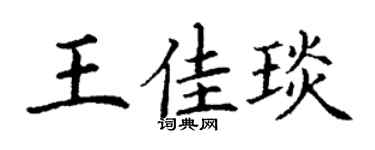 王佳琰

词典网